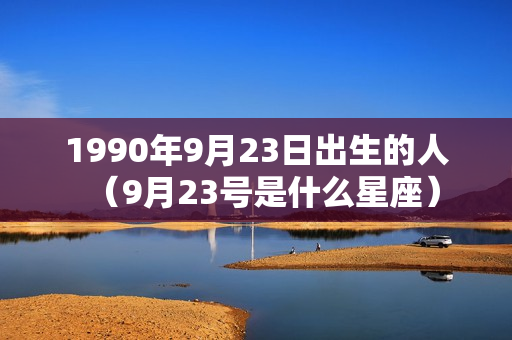 1990年9月23日出生的人（9月23号是什么星座）